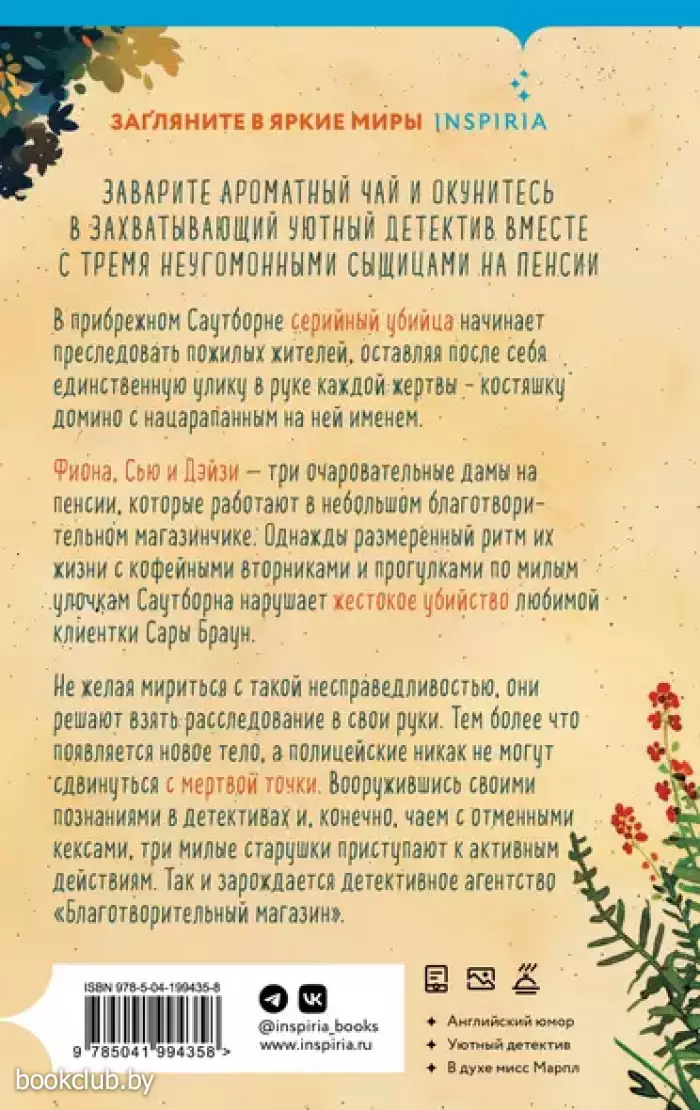 ЗАГЛЯНИТЕ В ЯРКИЕ МИРЫ INSPIRIA

ЗАВАРИТЕ АРОМАТНЫЙ ЧАЙ И ОКУНИТЕСЬ В ЗАХВАТЫВАЮЩИЙ УЮТНЫЙ ДЕТЕКТИВ ВМЕСТЕ С ТРЕМЯ НЕУГОМОННЫМИ СЫЩИЦАМИ НА ПЕНСИИ

В прибрежном Саутборне серийный убийца начинает преследовать пожилых жителей, оставляя после себя единственную улику в руке каждой жертвы - костяшку домино с нацарапанным на ней именем.

Фиона, Сью и Дэйзи — три очаровательные дамы на пенсии, которые работают в небольшом благотворительном магазинчике. Однажды размеренный ритм их жизни с кофейными вторниками и прогулками по милым улочкам Саутборна нарушает жестокое убийство любимой клиентки Сары Браун.

Не желая мириться с такой несправедливостью, они решают взять расследование в свои руки. Тем более что появляется новое тело, а полицейские никак не могут сдвинуться с мертвой точки. Вооружившись своими познаниями в детективах и, конечно, чаем с отменными кексами, три милые старушки приступают к активным действиям. Так и зарождается детективное агентство «Благотворительный магазин».

ISBN 978-5-04-199435-8

9 785041 994358 >

@inspiria_books
www.inspiria.ru

✦ Английский юмор
✦ Уютный детектив
✦ В духе мисс Марпл

bookclub.by